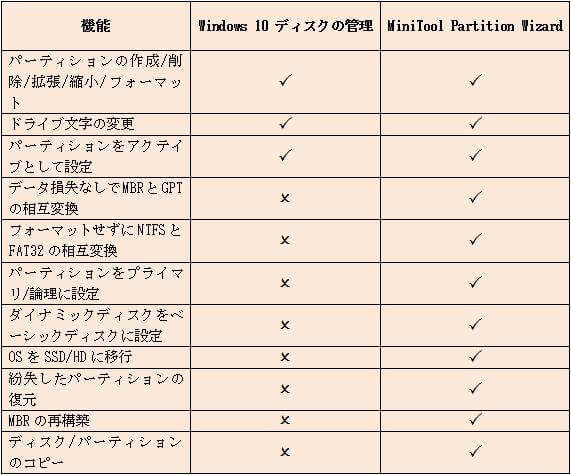 | 機能 | Windows 10 ディスクの管理 | MiniTool Partition Wizard |
|---|---|---|
| パーティションの作成/削除/拡張/縮小/フォーマット | ✓ | ✓ |
| ドライブ文字の変更 | ✓ | ✓ |
| パーティションをアクティブとして設定 | ✓ | ✓ |
| データ損失なしでMBRとGPTの相互変換 | × | ✓ |
| フォーマットせずにNTFSとFAT32の相互変換 | × | ✓ |
| パーティションをプライマリ/論理に設定 | × | ✓ |
| ダイナミックディスクをベーシックディスクに設定 | × | ✓ |
| OSをSSD/HDに移行 | × | ✓ |
| 紛失したパーティションの復元 | × | ✓ |
| MBRの再構築 | × | ✓ |
| ディスク/パーティションのコピー | × | ✓ |